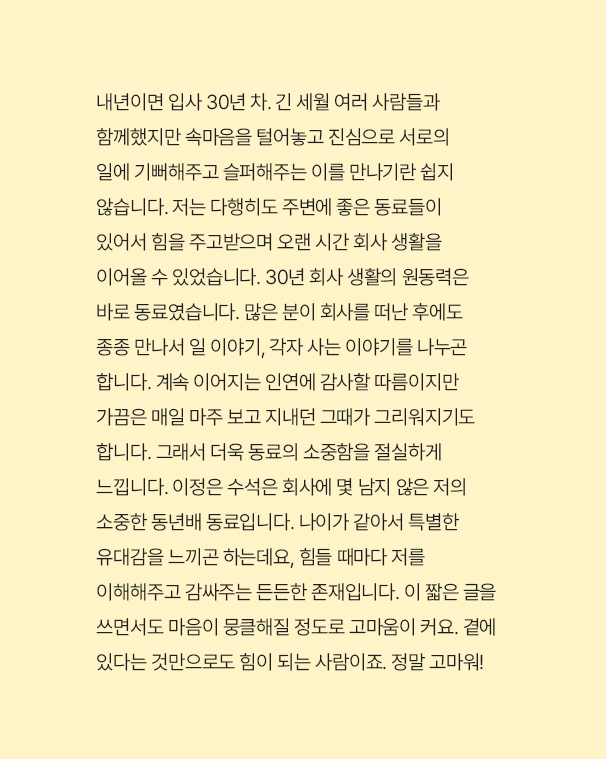 내년이면 입사 30년 차. 긴 세월 여러 사람들과 함께했지만 속마음을 털어놓고 진심으로 서로의 일에 기뻐해주고 슬퍼해주는 이를 만나기란 쉽지 않습니다. 저는 다행히도 주변에 좋은 동료들이 있어서 힘을 주고받으며 오랜 시간 회사 생활을 이어올 수 있었습니다. 30년 회사 생활의 원동력은 바로 동료였습니다. 많은 분이 회사를 떠난 후에도 종종 만나서 일 이야기, 각자 사는 이야기를 나누곤 합니다. 계속 이어지는 인연에 감사할 따름이지만 가끔은 매일 마주 보고 지내던 그때가 그리워지기도 합니다. 그래서 더욱 동료의 소중함을 절실하게 느낍니다. 이정은 수석은 회사에 몇 남지 않은 저의 소중한 동년배 동료입니다. 나이가 같아서 특별한 유대감을 느끼곤 하는데요, 힘들 때마다 저를 이해해주고 감싸주는 든든한 존재입니다. 이 짧은 글을 쓰면서도 마음이 뭉클해질 정도로 고마움이 커요. 곁에 있다는 것만으로도 힘이 되는 사람이죠. 정말 고마워!